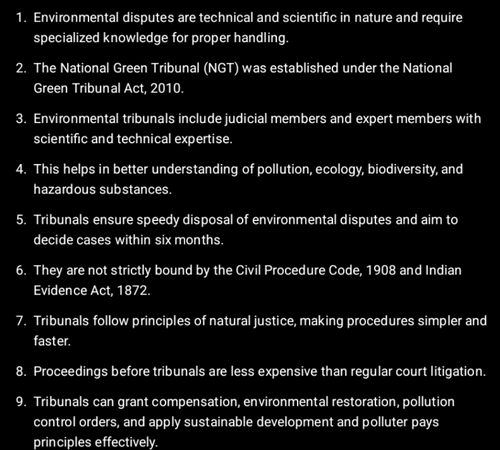 1. Environmental disputes are technical and scientific in nature and require specialized knowledge for proper handling.

2. The National Green Tribunal (NGT) was established under the National Green Tribunal Act, 2010.

3. Environmental tribunals include judicial members and expert members with scientific and technical expertise.

4. This helps in better understanding of pollution, ecology, biodiversity, and hazardous substances.

5. Tribunals ensure speedy disposal of environmental disputes and aim to decide cases within six months.

6. They are not strictly bound by the Civil Procedure Code, 1908 and Indian Evidence Act, 1872.

7. Tribunals follow principles of natural justice, making procedures simpler and faster.

8. Proceedings before tribunals are less expensive than regular court litigation.

9. Tribunals can grant compensation, environmental restoration, pollution control orders, and apply sustainable development and polluter pays principles effectively.